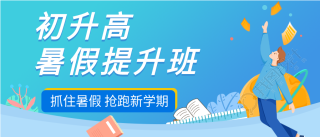 初升高
暑假提升班

抓住暑假 抢跑新学期